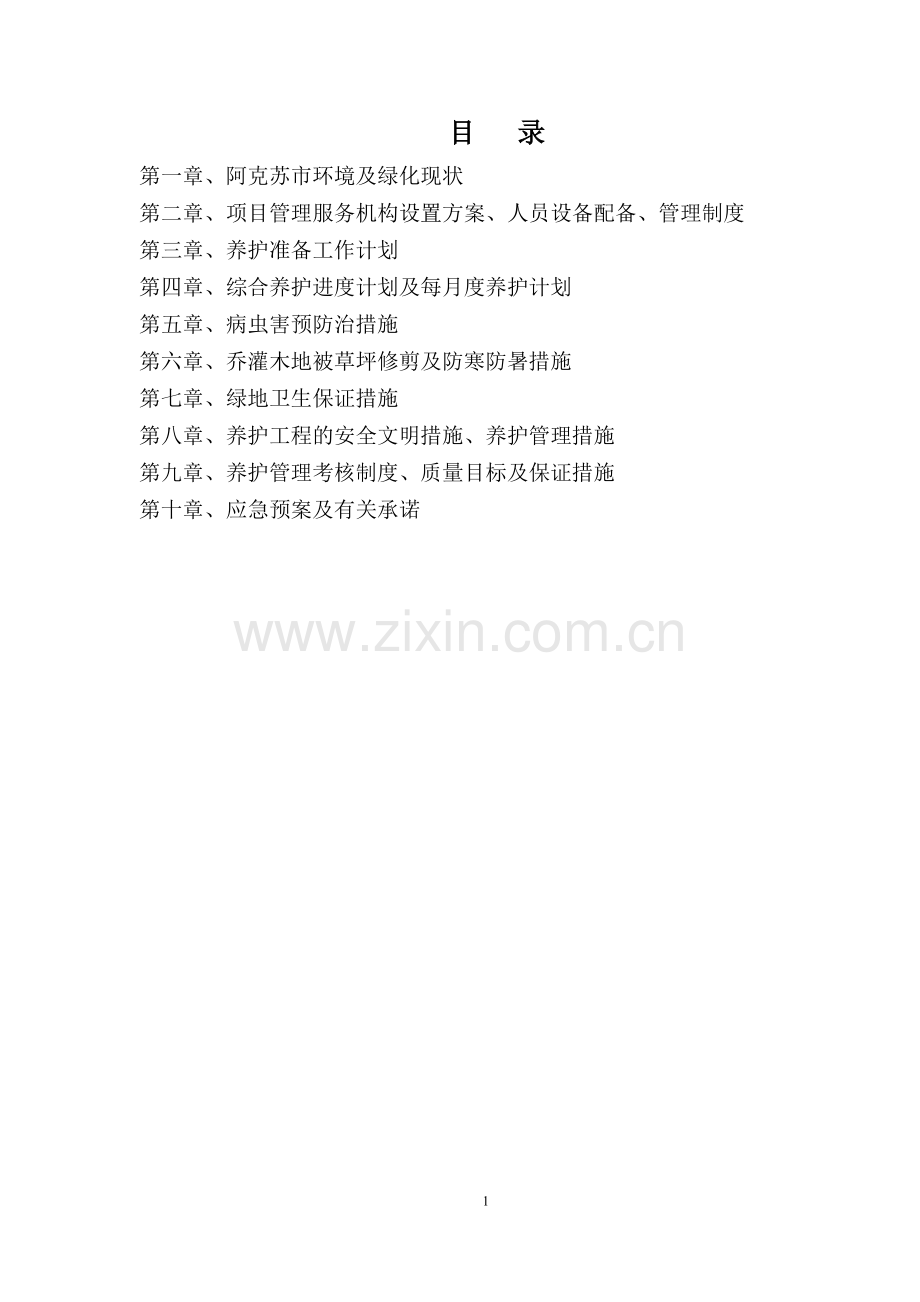 目 录

第一章、阿克苏市环境及绿化现状

第二章、项目管理服务机构设置方案、人员设备配备、管理制度

第三章、养护准备工作计划

第四章、综合养护进度计划及每月度养护计划

第五章、病虫害预防治措施

第六章、乔灌木地被草坪修剪及防寒防暑措施

第七章、绿地卫生保证措施

第八章、养护工程的安全文明措施、养护管理措施

第九章、养护管理考核制度、质量目标及保证措施

第十章、应急预案及有关承诺

1

www.zixin.com.cn